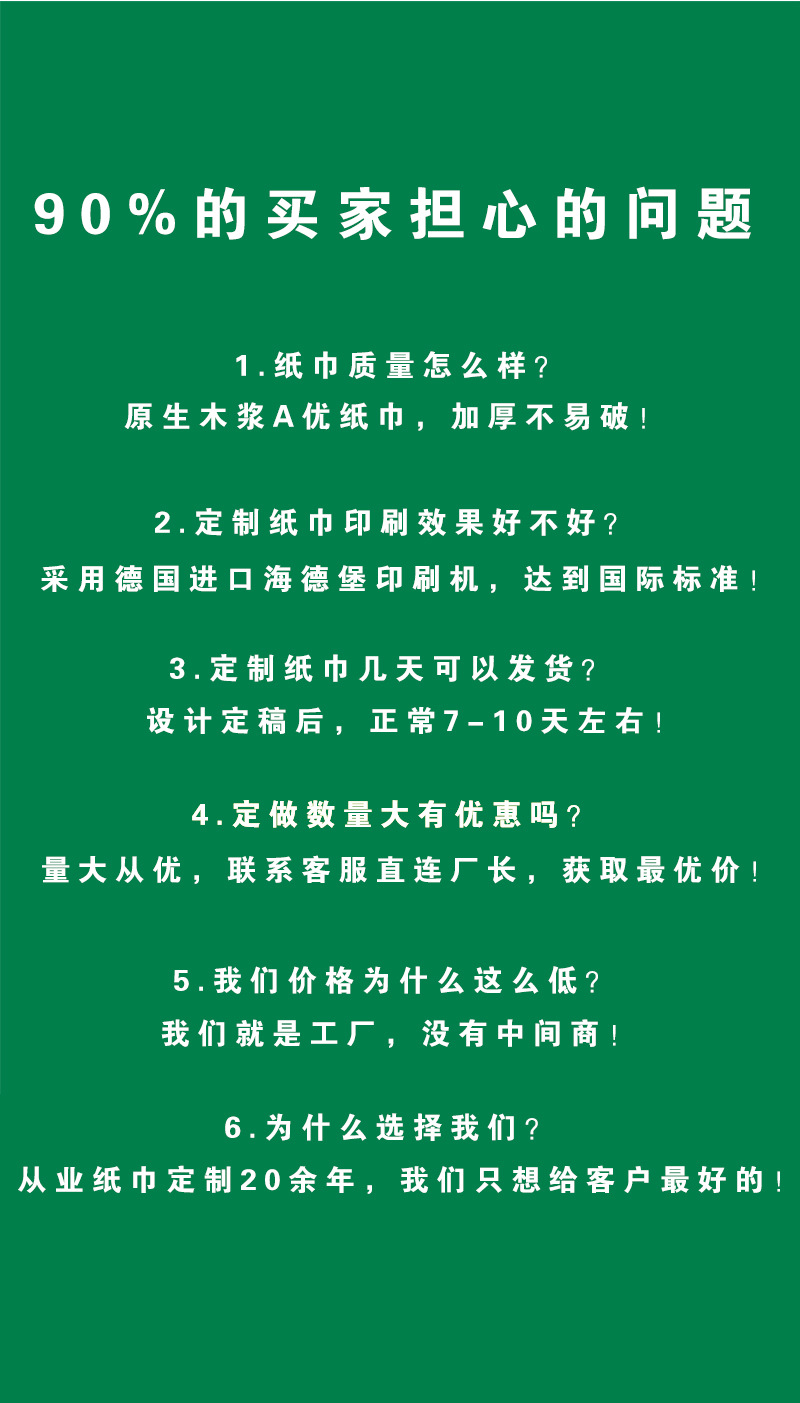 90%的买家担心的问题

1.纸巾质量怎么样？
原生木浆A优纸巾，加厚不易破！

2.定制纸巾印刷效果好不好？
采用德国进口海德堡印刷机，达到国际标准！

3.定制纸巾几天可以发货？
设计定稿后，正常7-10天左右！

4.定做数量大有优惠吗？
量大从优，联系客服直连厂长，获取最优价！

5.我们价格为什么这么低？
我们就是工厂，没有中间商！

6.为什么选择我们？
从业纸巾定制20余年，我们只想给客户最好的！